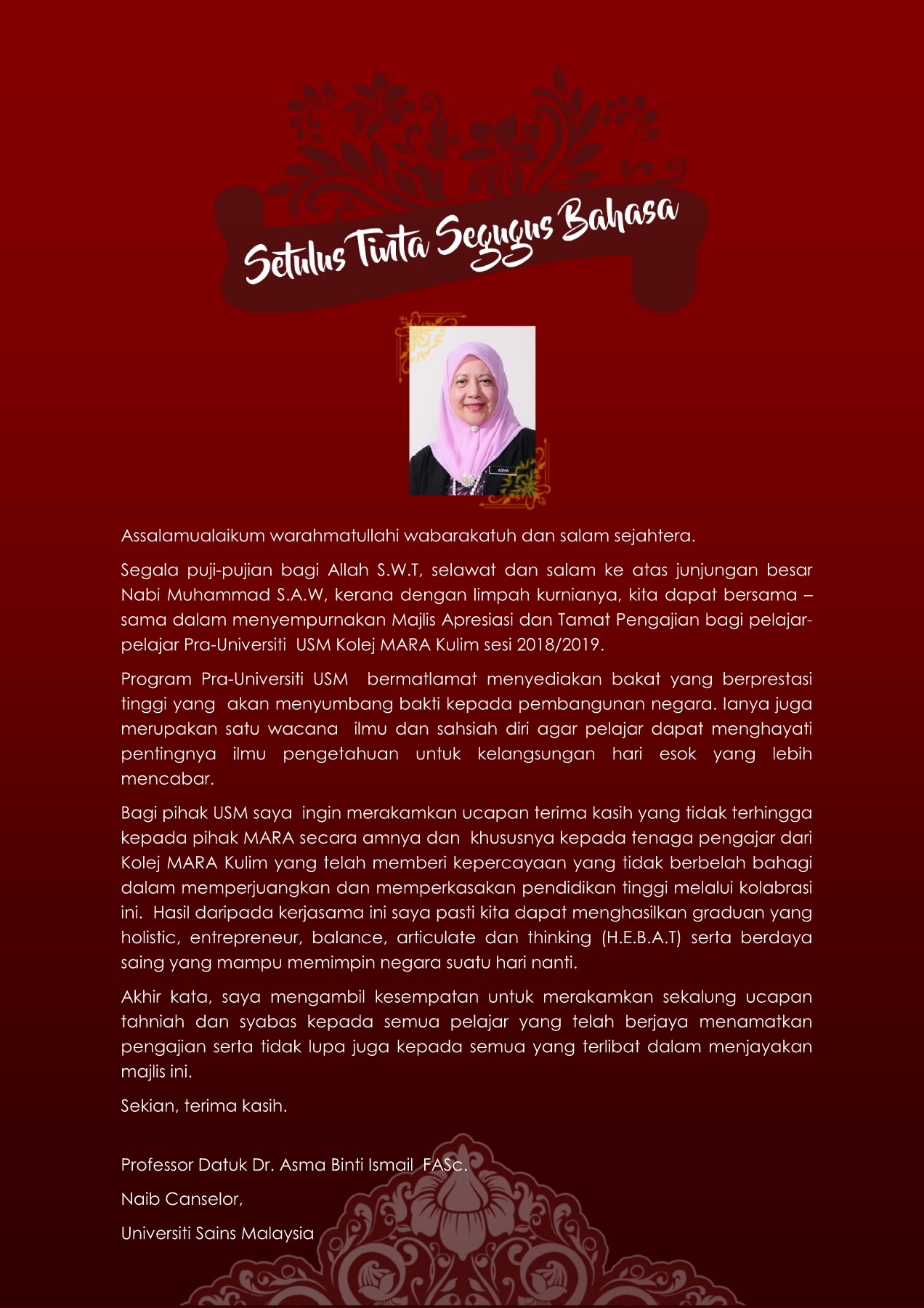 Setulus Tinta Segugus Bahasa

ASMA

Assalamualaikum warahmatullahi wabarakatuh dan salam sejahtera.

Segala puji-pujian bagi Allah S.W.T, selawat dan salam ke atas junjungan besar Nabi Muhammad S.A.W, kerana dengan limpah kurnianya, kita dapat bersama – sama dalam menyempurnakan Majlis Apresiasi dan Tamat Pengajian bagi pelajar-pelajar Pra-Universiti USM Kolej MARA Kulim sesi 2018/2019.

Program Pra-Universiti USM bermatlamat menyediakan bakat yang berprestasi tinggi yang akan menyumbang bakti kepada pembangunan negara. Ianya juga merupakan satu wacana ilmu dan sahsiah diri agar pelajar dapat menghayati pentingnya ilmu pengetahuan untuk kelangsungan hari esok yang lebih mencabar.

Bagi pihak USM saya ingin merakamkan ucapan terima kasih yang tidak terhingga kepada pihak MARA secara amnya dan khususnya kepada tenaga pengajar dari Kolej MARA Kulim yang telah memberi kepercayaan yang tidak berbelah bahagi dalam memperjuangkan dan memperkasakan pendidikan tinggi melalui kolabrasi ini. Hasil daripada kerjasama ini saya pasti kita dapat menghasilkan graduan yang holistic, entrepreneur, balance, articulate dan thinking (H.E.B.A.T) serta berdaya saing yang mampu memimpin negara suatu hari nanti.

Akhir kata, saya mengambil kesempatan untuk merakamkan sekalung ucapan tahniah dan syabas kepada semua pelajar yang telah berjaya menamatkan pengajian serta tidak lupa juga kepada semua yang terlibat dalam menjayakan majlis ini.

Sekian, terima kasih.

Professor Datuk Dr. Asma Binti Ismail FASc.

Naib Canselor,

Universiti Sains Malaysia